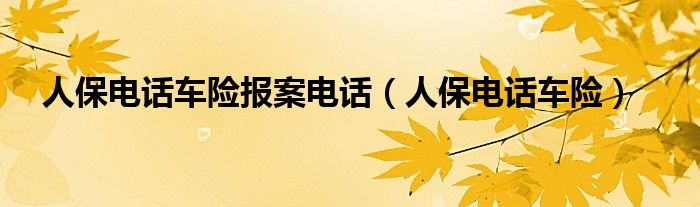 人保电话车险报案电话（人保电话车险）